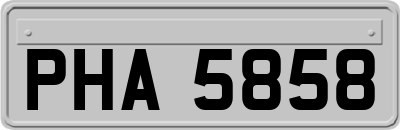 PHA 5858